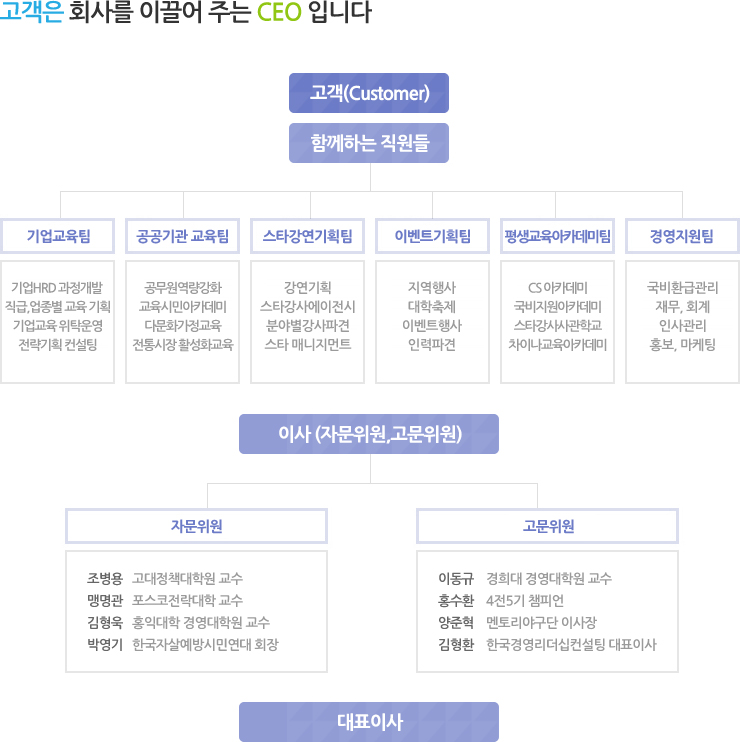 고객은 회사를 이끌어 주는 CEO 입니다

고객(Customer)

함께하는 직원들

기업교육팀
기업HRD 과정개발
직급,업종별 교육 기획
기업교육 위탁운영
전략기획 컨설팅

공공기관 교육팀
공무원역량강화
교육시민아카데미
다문화가정교육
전통시장 활성화교육

스타강연기획팀
강연기획
스타강사에이전시
분야별강사파견
스타 매니지먼트

이벤트기획팀
지역행사
대학축제
이벤트행사
인력파견

평생교육아카데미팀
CS 아카데미
국비지원아카데미
스타강사사관학교
차이나교육아카데미

경영지원팀
국비환급관리
재무, 회계
인사관리
홍보, 마케팅

이사 (자문위원,고문위원)

자문위원
조병용 고대정책대학원 교수
맹명관 포스코전략대학 교수
김형욱 홍익대학 경영대학원 교수
박영기 한국자살예방시민연대 회장

고문위원
이동규 경희대 경영대학원 교수
홍수환 4전5기 챔피언
양준혁 멘토리야구단 이사장
김형환 한국경영리더십컨설팅 대표이사

대표이사